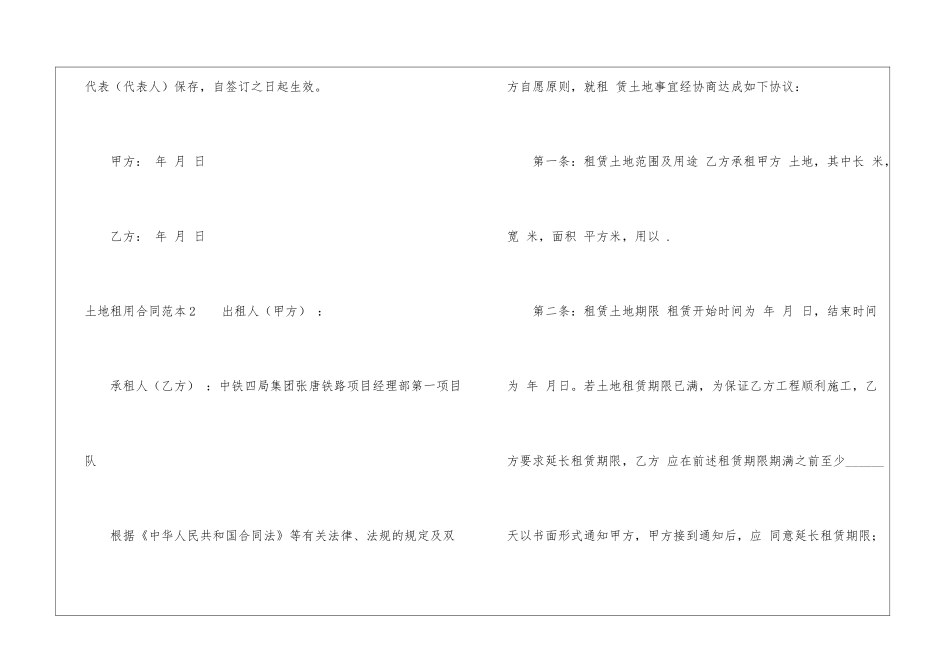 代表（代表人）保存，自签订之日起生效。

甲方： 年 月 日

乙方： 年 月 日

土地租用合同范本2 出租人（甲方）：

承租人（乙方）：中铁四局集团张唐铁路项目经理部第一项目队

根据《中华人民共和国合同法》等有关法律、法规的规定及双方自愿原则，就租 赁土地事宜经协商达成如下协议：

第一条：租赁土地范围及用途 乙方承租甲方 土地，其中长 米，宽 米，面积 平方米，用以 .

第二条：租赁土地期限 租赁开始时间为 年 月 日，结束时间为 年 月日。若土地租赁期限已满，为保证乙方工程顺利施工，乙方要求延长租赁期限，乙方 应在前述租赁期限期满之前至少____天以书面形式通知甲方，甲方接到通知后，应 同意延长租赁期限；